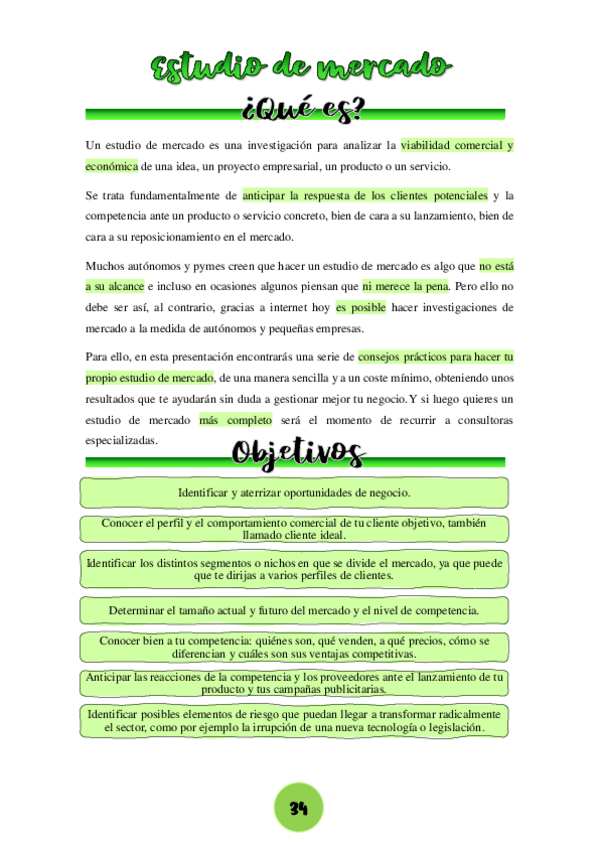 Estudio de mercado

¿Qué es?

Un estudio de mercado es una investigación para analizar la viabilidad comercial y económica de una idea, un proyecto empresarial, un producto o un servicio.

Se trata fundamentalmente de anticipar la respuesta de los clientes potenciales y la competencia ante un producto o servicio concreto, bien de cara a su lanzamiento, bien de cara a su reposicionamiento en el mercado.

Muchos autónomos y pymes creen que hacer un estudio de mercado es algo que no está a su alcance e incluso en ocasiones algunos piensan que ni merece la pena. Pero ello no debe ser así, al contrario, gracias a internet hoy es posible hacer investigaciones de mercado a la medida de autónomos y pequeñas empresas.

Para ello, en esta presentación encontrarás una serie de consejos prácticos para hacer tu propio estudio de mercado, de una manera sencilla y a un coste mínimo, obteniendo unos resultados que te ayudarán sin duda a gestionar mejor tu negocio. Y si luego quieres un estudio de mercado más completo será el momento de recurrir a consultoras especializadas.

Objetivos

Identificar y aterrizar oportunidades de negocio.

Conocer el perfil y el comportamiento comercial de tu cliente objetivo, también llamado cliente ideal.

Identificar los distintos segmentos o nichos en que se divide el mercado, ya que puede que te dirijas a varios perfiles de clientes.

Determinar el tamaño actual y futuro del mercado y el nivel de competencia.

Conocer bien a tu competencia: quiénes son, qué venden, a qué precios, cómo se diferencian y cuáles son sus ventajas competitivas.

Anticipar las reacciones de la competencia y los proveedores ante el lanzamiento de tu producto y tus campañas publicitarias.

Identificar posibles elementos de riesgo que puedan llegar a transformar radicalmente el sector, como por ejemplo la irrupción de una nueva tecnología o legislación.

34